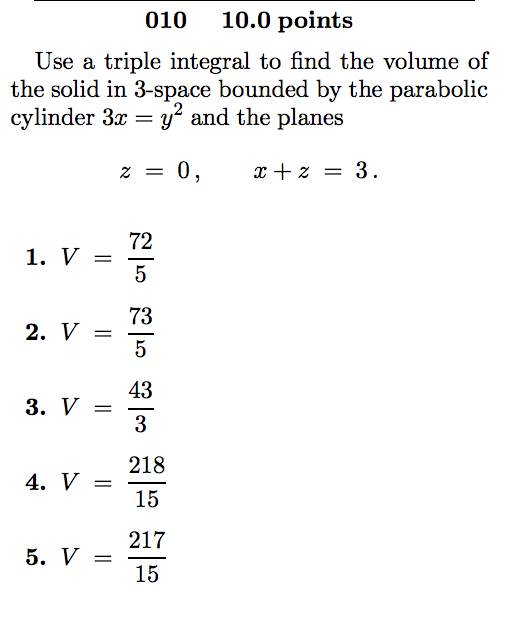 010 10.0 points

Use a triple integral to find the volume of the solid in 3-space bounded by the parabolic cylinder $3x = y^2$ and the planes

$z = 0, \quad x + z = 3.$

1. $V = \frac{72}{5}$

2. $V = \frac{73}{5}$

3. $V = \frac{43}{3}$

4. $V = \frac{218}{15}$

5. $V = \frac{217}{15}$